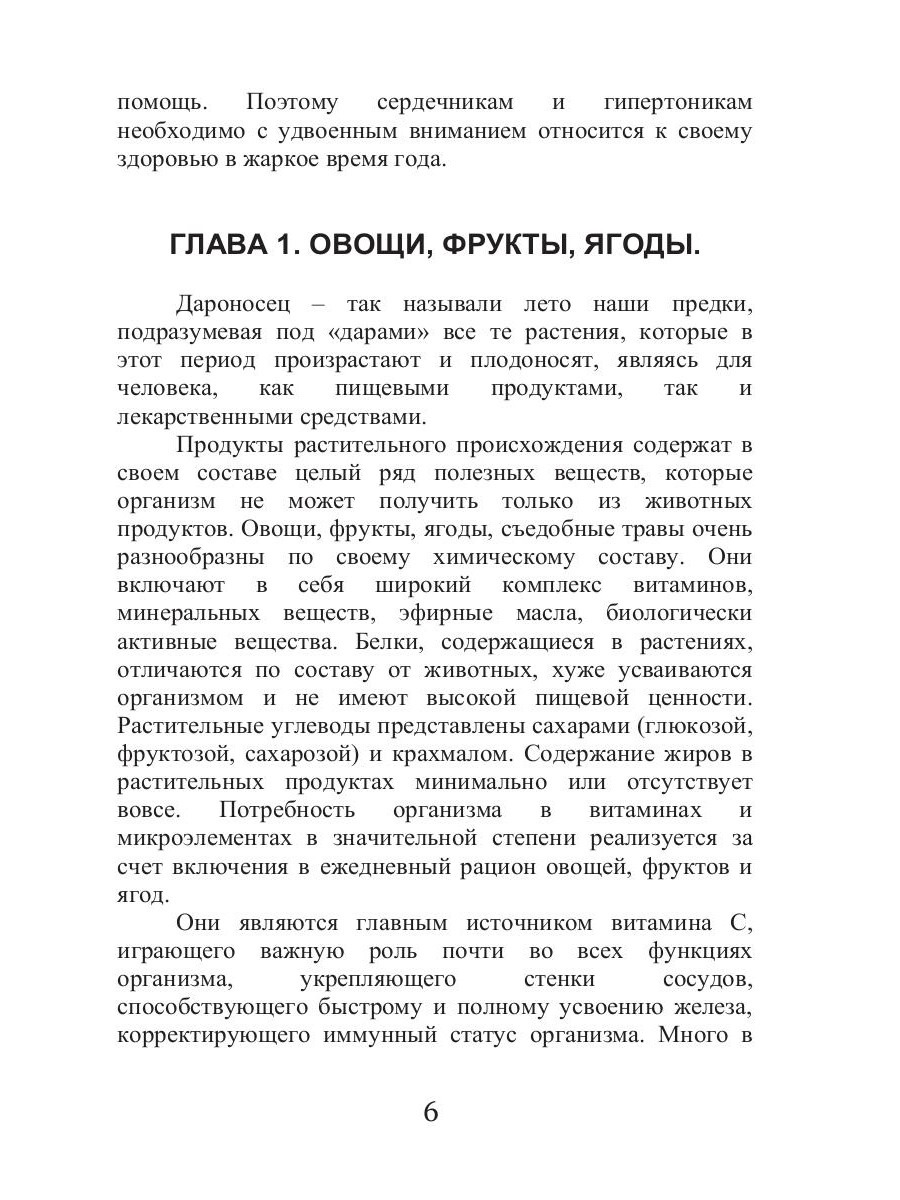 помощь. Поэтому сердечникам и гипертоникам необходимо с удвоенным вниманием относится к своему здоровью в жаркое время года.

ГЛАВА 1. ОВОЩИ, ФРУКТЫ, ЯГОДЫ.

Дароносец – так называли лето наши предки, подразумевая под «дарами» все те растения, которые в этот период произрастают и плодоносят, являясь для человека, как пищевыми продуктами, так и лекарственными средствами.

Продукты растительного происхождения содержат в своем составе целый ряд полезных веществ, которые организм не может получить только из животных продуктов. Овощи, фрукты, ягоды, съедобные травы очень разнообразны по своему химическому составу. Они включают в себя широкий комплекс витаминов, минеральных веществ, эфирные масла, биологически активные вещества. Белки, содержащиеся в растениях, отличаются по составу от животных, хуже усваиваются организмом и не имеют высокой пищевой ценности. Растительные углеводы представлены сахарами (глюкозой, фруктозой, сахарозой) и крахмалом. Содержание жиров в растительных продуктах минимально или отсутствует вовсе. Потребность организма в витаминах и микроэлементах в значительной степени реализуется за счет включения в ежедневный рацион овощей, фруктов и ягод.

Они являются главным источником витамина С, играющего важную роль почти во всех функциях организма, укрепляющего стенки сосудов, способствующего быстрому и полному усвоению железа, корректирующего иммунный статус организма. Много в

6